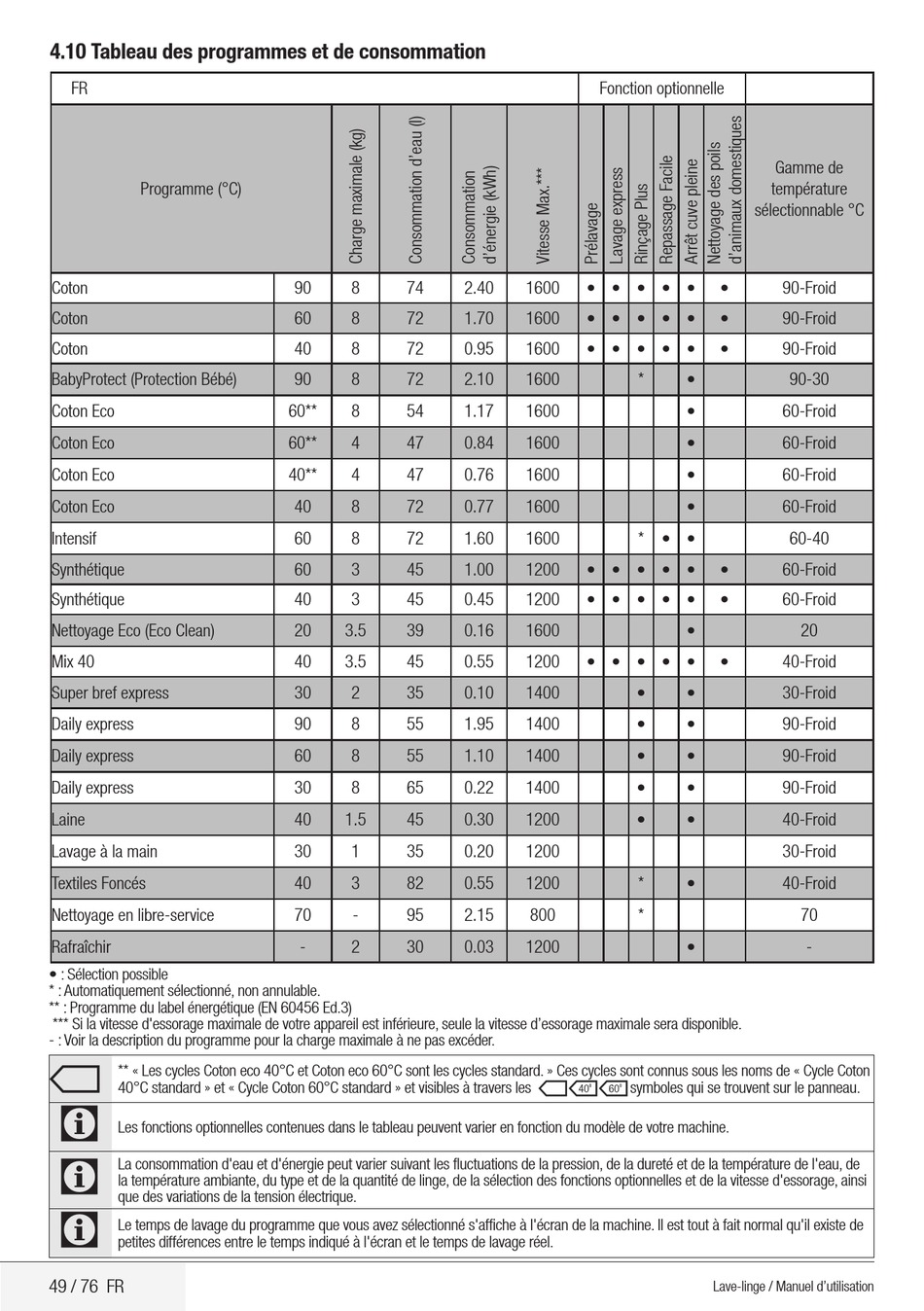 4.10 Tableau des programmes et de consommation

| FR | | | | | | Fonction optionnelle | | | | | | |
|---|---|---|---|---|---|---|---|---|---|---|---|---|
| Programme (°C) | | Charge maximale (kg) | Consommation d'eau (l) | Consommation d'énergie (kWh) | Vitesse Max.*** | Prélavage | Lavage express | Rinçage Plus | Repassage Facile | Arrêt cuve pleine | Nettoyage des poils d'animaux domestiques | Gamme de température sélectionnable °C |
| Coton | 90 | 8 | 74 | 2.40 | 1600 | • | • | • | • | • | • | 90-Froid |
| Coton | 60 | 8 | 72 | 1.70 | 1600 | • | • | • | • | • | • | 90-Froid |
| Coton | 40 | 8 | 72 | 0.95 | 1600 | • | • | • | • | • | • | 90-Froid |
| BabyProtect (Protection Bébé) | 90 | 8 | 72 | 2.10 | 1600 | | | * | | • | | 90-30 |
| Coton Eco | 60** | 8 | 54 | 1.17 | 1600 | | | | | • | | 60-Froid |
| Coton Eco | 60** | 4 | 47 | 0.84 | 1600 | | | | | • | | 60-Froid |
| Coton Eco | 40** | 4 | 47 | 0.76 | 1600 | | | | | • | | 60-Froid |
| Coton Eco | 40 | 8 | 72 | 0.77 | 1600 | | | | | • | | 60-Froid |
| Intensif | 60 | 8 | 72 | 1.60 | 1600 | | | * | • | • | | 60-40 |
| Synthétique | 60 | 3 | 45 | 1.00 | 1200 | • | • | • | • | • | • | 60-Froid |
| Synthétique | 40 | 3 | 45 | 0.45 | 1200 | • | • | • | • | • | • | 60-Froid |
| Nettoyage Eco (Eco Clean) | 20 | 3.5 | 39 | 0.16 | 1600 | | | | | • | | 20 |
| Mix 40 | 40 | 3.5 | 45 | 0.55 | 1200 | • | • | • | • | • | • | 40-Froid |
| Super bref express | 30 | 2 | 35 | 0.10 | 1400 | | | • | | • | | 30-Froid |
| Daily express | 90 | 8 | 55 | 1.95 | 1400 | | | • | | • | | 90-Froid |
| Daily express | 60 | 8 | 55 | 1.10 | 1400 | | | • | | • | | 90-Froid |
| Daily express | 30 | 8 | 65 | 0.22 | 1400 | | | • | | • | | 90-Froid |
| Laine | 40 | 1.5 | 45 | 0.30 | 1200 | | | • | | • | | 40-Froid |
| Lavage à la main | 30 | 1 | 35 | 0.20 | 1200 | | | | | | | 30-Froid |
| Textiles Foncés | 40 | 3 | 82 | 0.55 | 1200 | | | * | | • | | 40-Froid |
| Nettoyage en libre-service | 70 | - | 95 | 2.15 | 800 | | | * | | | | 70 |
| Rafraîchir | - | 2 | 30 | 0.03 | 1200 | | | | | • | | - |

• : Sélection possible
* : Automatiquement sélectionné, non annulable.
** : Programme du label énergétique (EN 60456 Ed.3)
*** Si la vitesse d'essorage maximale de votre appareil est inférieure, seule la vitesse d'essorage maximale sera disponible.
- : Voir la description du programme pour la charge maximale à ne pas excéder.

** « Les cycles Coton eco 40°C et Coton eco 60°C sont les cycles standard. » Ces cycles sont connus sous les noms de « Cycle Coton 40°C standard » et « Cycle Coton 60°C standard » et visibles à travers les 40° 60° symboles qui se trouvent sur le panneau.

Les fonctions optionnelles contenues dans le tableau peuvent varier en fonction du modèle de votre machine.

La consommation d'eau et d'énergie peut varier suivant les fluctuations de la pression, de la dureté et de la température de l'eau, de la température ambiante, du type et de la quantité de linge, de la sélection des fonctions optionnelles et de la vitesse d'essorage, ainsi que des variations de la tension électrique.

Le temps de lavage du programme que vous avez sélectionné s'affiche à l'écran de la machine. Il est tout à fait normal qu'il existe de petites différences entre le temps indiqué à l'écran et le temps de lavage réel.

49 / 76 FR
Lave-linge / Manuel d'utilisation